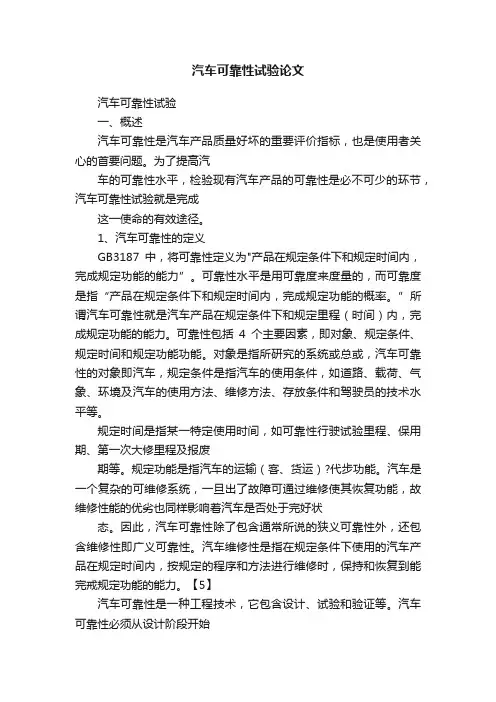 汽车可靠性试验论文

汽车可靠性试验

一、概述

汽车可靠性是汽车产品质量好坏的重要评价指标，也是使用者关心的首要问题。为了提高汽

车的可靠性水平，检验现有汽车产品的可靠性是必不可少的环节，汽车可靠性试验就是完成

这一使命的有效途径。

1、汽车可靠性的定义

GB3187 中，将可靠性定义为"产品在规定条件下和规定时间内，完成规定功能的能力”。可靠性水平是用可靠度来度量的，而可靠度是指“产品在规定条件下和规定时间内，完成规定功能的概率。”所谓汽车可靠性就是汽车产品在规定条件下和规定里程（时间）内，完成规定功能的能力。可靠性包括 4 个主要因素，即对象、规定条件、规定时间和规定功能功能。对象是指所研究的系统或总成，汽车可靠性的对象即汽车，规定条件是指汽车的使用条件，如道路、载荷、气象、环境及汽车的使用方法、维修方法、存放条件和驾驶员的技术水平等。

规定时间是指某一特定使用时间，如可靠性行驶试验里程、保用期、第一次大修里程及报废

期等。规定功能是指汽车的运输（客、货运）?代步功能。汽车是一个复杂的可维修系统，一旦出了故障可通过维修使其恢复功能，故维修性能的优劣也同样影响着汽车是否处于完好状

态。因此，汽车可靠性除了包含通常所说的狭义可靠性外，还包含维修性即广义可靠性。汽车维修性是指在规定条件下使用的汽车产品在规定时间内，按规定的程序和方法进行维修时，保持和恢复到能完成规定功能的能力。【5】

汽车可靠性是一种工程技术，它包含设计、试验和验证等。汽车可靠性必须从设计阶段开始